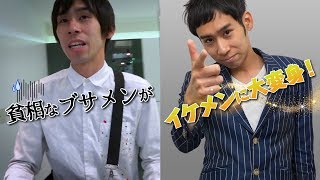 貧相なブサメンが

イケメンに大変身!